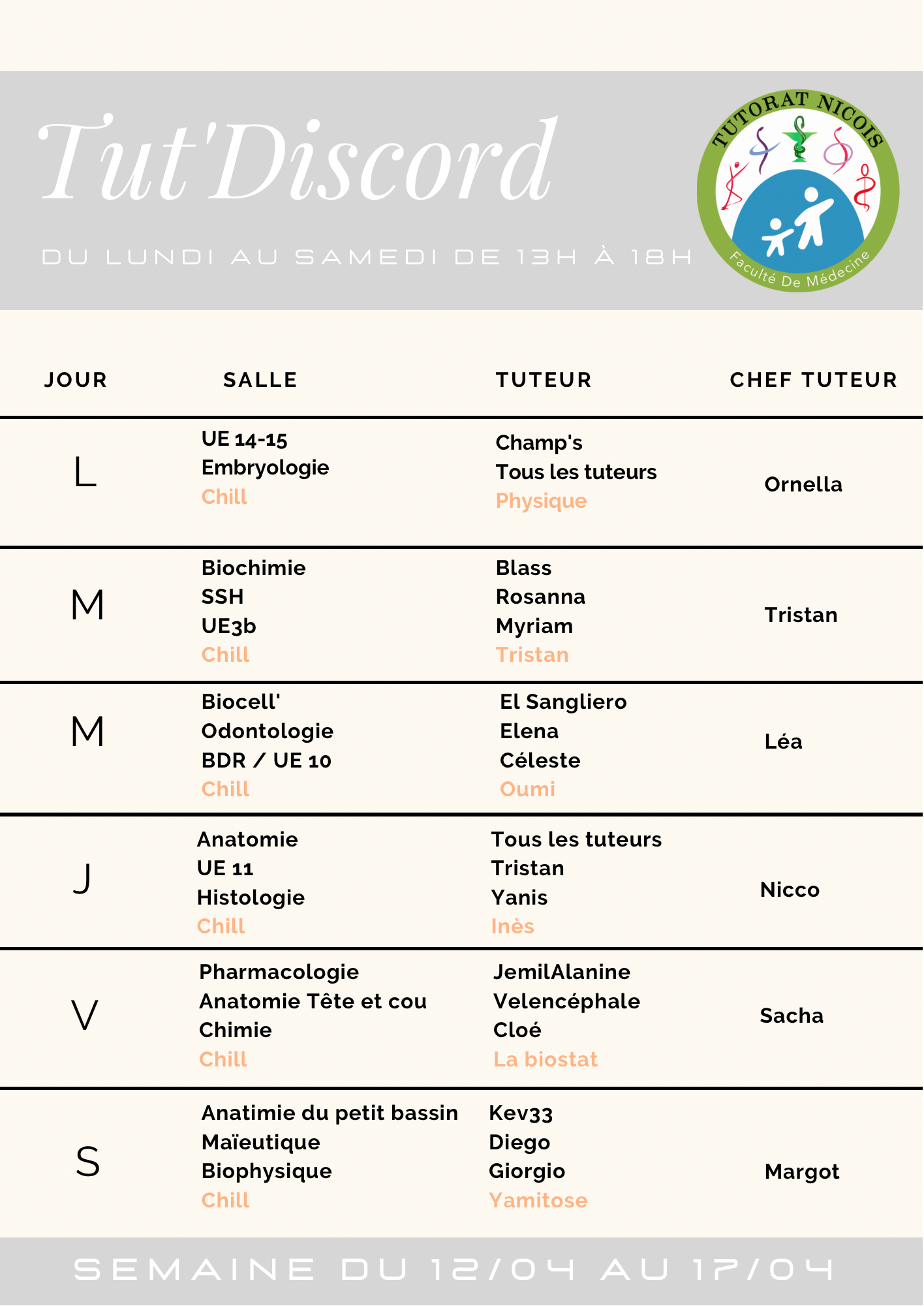 Tut'Discord

DU LUNDI AU SAMEDI DE 13H À 18H

TUTORAT NICOIS
Faculté De Médecine

| JOUR | SALLE | TUTEUR | CHEF TUTEUR |
|---|---|---|---|
| L | UE 14-15<br>Embryologie<br>Chill | Champ's<br>Tous les tuteurs<br>Physique | Ornella |
| M | Biochimie<br>SSH<br>UE3b<br>Chill | Blass<br>Rosanna<br>Myriam<br>Tristan | Tristan |
| M | Biocell'<br>Odontologie<br>BDR / UE 10<br>Chill | El Sangliero<br>Elena<br>Céleste<br>Oumi | Léa |
| J | Anatomie<br>UE 11<br>Histologie<br>Chill | Tous les tuteurs<br>Tristan<br>Yanis<br>Inès | Nicco |
| V | Pharmacologie<br>Anatomie Tête et cou<br>Chimie<br>Chill | JemilAlanine<br>Velencéphale<br>Cloé<br>La biostat | Sacha |
| S | Anatimie du petit bassin<br>Maïeutique<br>Biophysique<br>Chill | Kev33<br>Diego<br>Giorgio<br>Yamitose | Margot |

SEMAINE DU 12/04 AU 17/04